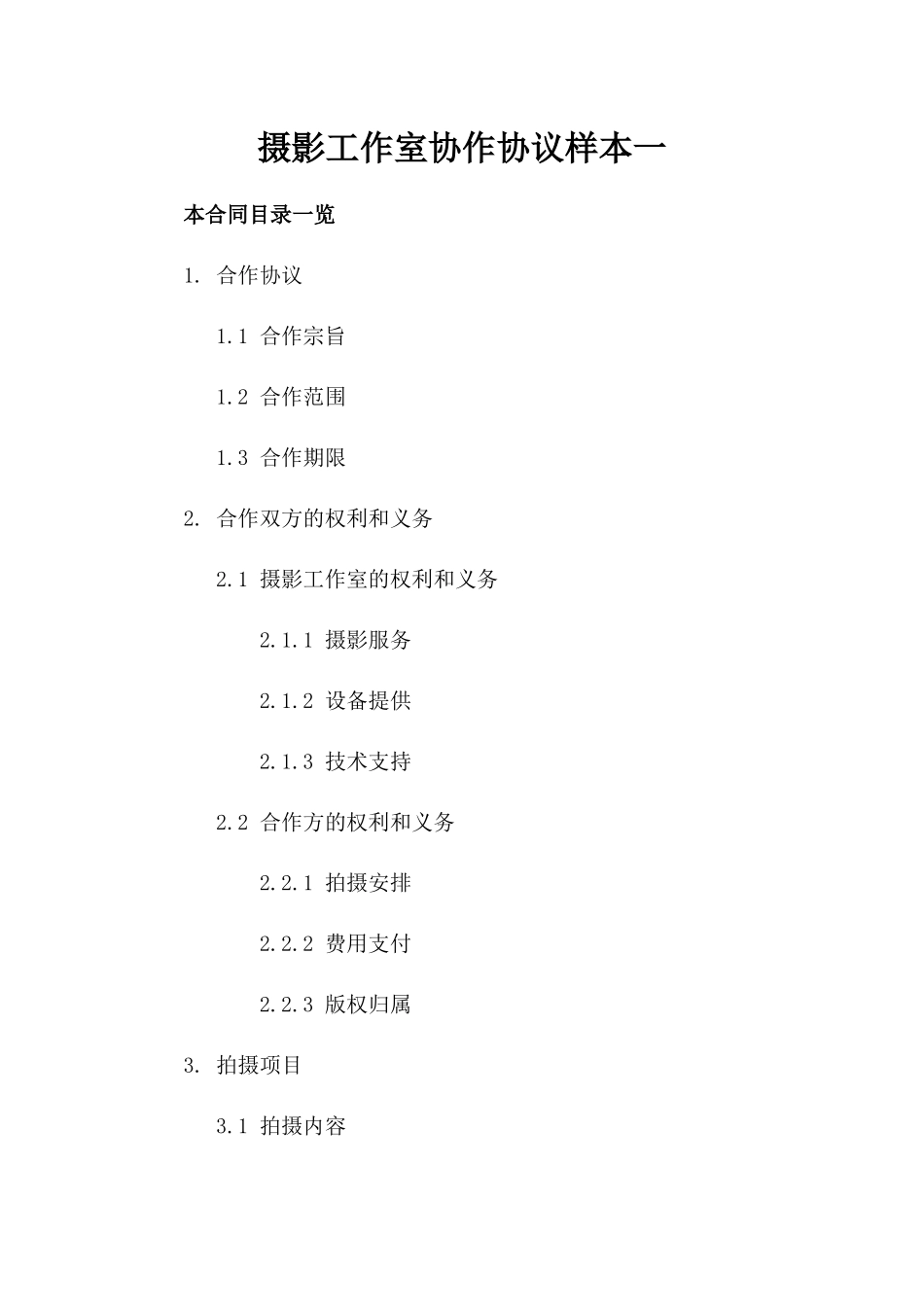 摄影工作室协作协议样本一

本合同目录一览

1. 合作协议

1.1 合作宗旨

1.2 合作范围

1.3 合作期限

2. 合作双方的权利和义务

2.1 摄影工作室的权利和义务

2.1.1 摄影服务

2.1.2 设备提供

2.1.3 技术支持

2.2 合作方的权利和义务

2.2.1 拍摄安排

2.2.2 费用支付

2.2.3 版权归属

3. 拍摄项目

3.1 拍摄内容